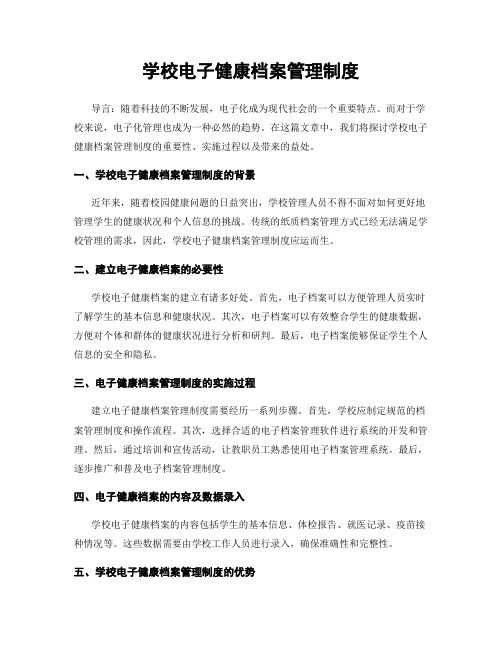 学校电子健康档案管理制度

导言：随着科技的不断发展，电子化成为现代社会的一个重要特点。而对于学校来说，电子化管理也成为一种必然的趋势。在这篇文章中，我们将探讨学校电子健康档案管理制度的重要性、实施过程以及带来的益处。

一、学校电子健康档案管理制度的背景

近年来，随着校园健康问题的日益突出，学校管理人员不得不面对如何更好地管理学生的健康状况和个人信息的挑战。传统的纸质档案管理方式已经无法满足学校管理的需求，因此，学校电子健康档案管理制度应运而生。

二、建立电子健康档案的必要性

学校电子健康档案的建立有诸多好处。首先，电子档案可以方便管理人员实时了解学生的基本信息和健康状况。其次，电子档案可以有效整合学生的健康数据，方便对个体和群体的健康状况进行分析和研判。最后，电子档案能够保证学生个人信息的安全和隐私。

三、电子健康档案管理制度的实施过程

建立电子健康档案管理制度需要经历一系列步骤。首先，学校应制定规范的档案管理制度和操作流程。其次，选择合适的电子档案管理软件进行系统的开发和管理。然后，通过培训和宣传活动，让教职员工熟悉使用电子档案管理系统。最后，逐步推广和普及电子档案管理制度。

四、电子健康档案的内容及数据录入

学校电子健康档案的内容包括学生的基本信息、体检报告、就医记录、疫苗接种情况等。这些数据需要由学校工作人员进行录入，确保准确性和完整性。

五、学校电子健康档案管理制度的优势